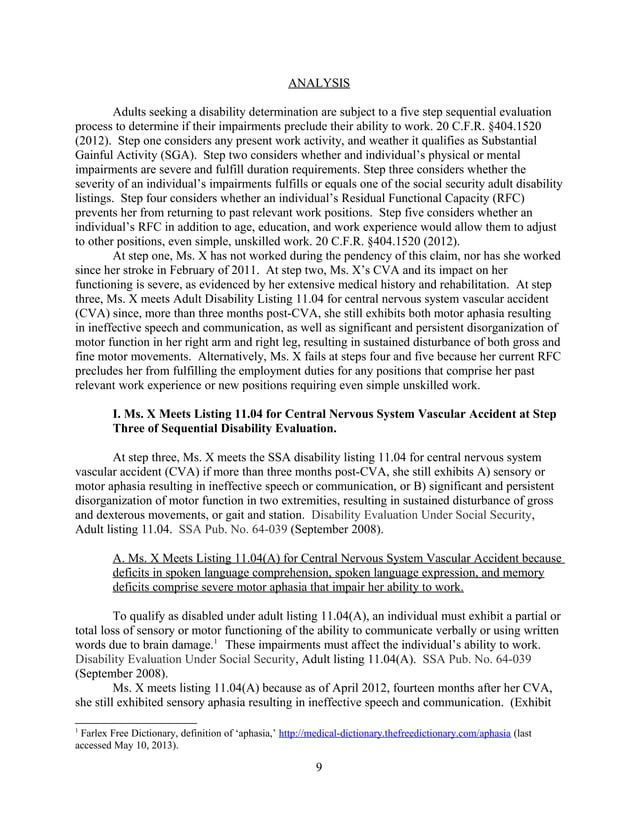 ANALYSIS

Adults seeking a disability determination are subject to a five step sequential evaluation process to determine if their impairments preclude their ability to work. 20 C.F.R. §404.1520 (2012). Step one considers any present work activity, and weather it qualifies as Substantial Gainful Activity (SGA). Step two considers whether and individual's physical or mental impairments are severe and fulfill duration requirements. Step three considers whether the severity of an individual's impairments fulfills or equals one of the social security adult disability listings. Step four considers whether an individual's Residual Functional Capacity (RFC) prevents her from returning to past relevant work positions. Step five considers whether an individual's RFC in addition to age, education, and work experience would allow them to adjust to other positions, even simple, unskilled work. 20 C.F.R. §404.1520 (2012).

At step one, Ms. X has not worked during the pendency of this claim, nor has she worked since her stroke in February of 2011. At step two, Ms. X's CVA and its impact on her functioning is severe, as evidenced by her extensive medical history and rehabilitation. At step three, Ms. X meets Adult Disability Listing 11.04 for central nervous system vascular accident (CVA) since, more than three months post-CVA, she still exhibits both motor aphasia resulting in ineffective speech and communication, as well as significant and persistent disorganization of motor function in her right arm and right leg, resulting in sustained disturbance of both gross and fine motor movements. Alternatively, Ms. X fails at steps four and five because her current RFC precludes her from fulfilling the employment duties for any positions that comprise her past relevant work experience or new positions requiring even simple unskilled work.

I. Ms. X Meets Listing 11.04 for Central Nervous System Vascular Accident at Step Three of Sequential Disability Evaluation.

At step three, Ms. X meets the SSA disability listing 11.04 for central nervous system vascular accident (CVA) if more than three months post-CVA, she still exhibits A) sensory or motor aphasia resulting in ineffective speech or communication, or B) significant and persistent disorganization of motor function in two extremities, resulting in sustained disturbance of gross and dexterous movements, or gait and station. Disability Evaluation Under Social Security, Adult listing 11.04. SSA Pub. No. 64-039 (September 2008).

A. Ms. X Meets Listing 11.04(A) for Central Nervous System Vascular Accident because deficits in spoken language comprehension, spoken language expression, and memory deficits comprise severe motor aphasia that impair her ability to work.

To qualify as disabled under adult listing 11.04(A), an individual must exhibit a partial or total loss of sensory or motor functioning of the ability to communicate verbally or using written words due to brain damage.$^1$ These impairments must affect the individual's ability to work. Disability Evaluation Under Social Security, Adult listing 11.04(A). SSA Pub. No. 64-039 (September 2008).

Ms. X meets listing 11.04(A) because as of April 2012, fourteen months after her CVA, she still exhibited sensory aphasia resulting in ineffective speech and communication. (Exhibit

$^1$ Farlex Free Dictionary, definition of 'aphasia,' http://medical-dictionary.thefreedictionary.com/aphasia (last accessed May 10, 2013).

9